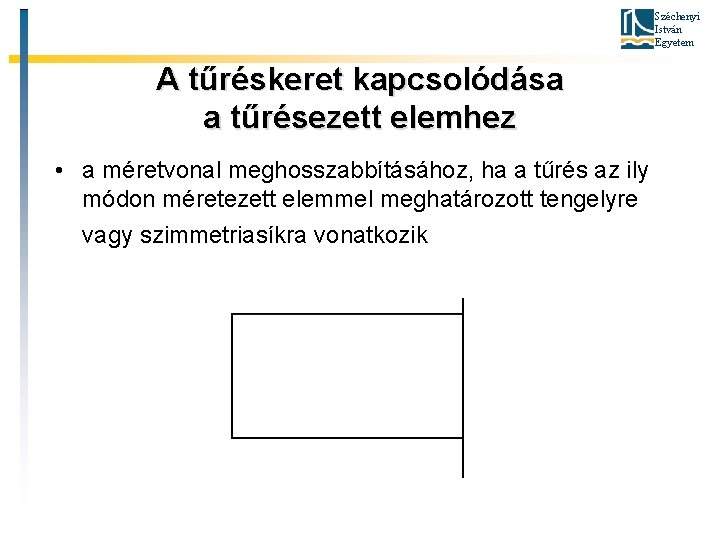 Széchenyi
István
Egyetem

A tűréskeret kapcsolódása a tűrésezett elemhez

• a méretvonal meghosszabbításához, ha a tűrés az ily módon méretezett elemmel meghatározott tengelyre vagy szimmetriasíkra vonatkozik